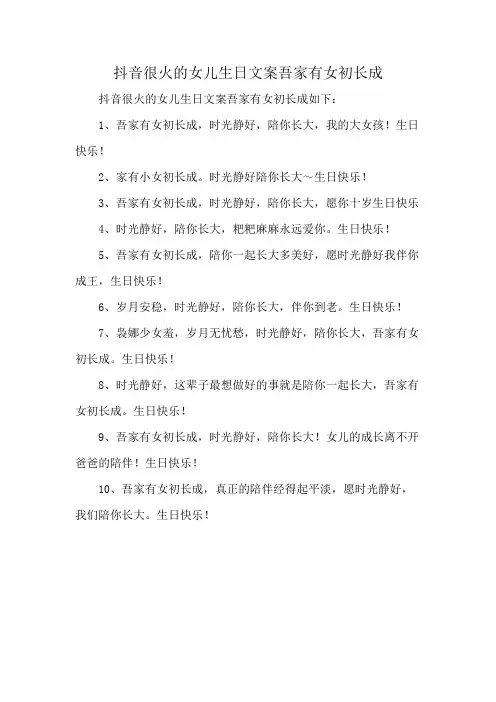 抖音很火的女儿生日文案吾家有女初长成

抖音很火的女儿生日文案吾家有女初长成如下：

1、吾家有女初长成，时光静好，陪你长大，我的大女孩！生日快乐！

2、家有小女初长成。时光静好陪你长大～生日快乐！

3、吾家有女初长成，时光静好，陪你长大，愿你十岁生日快乐

4、时光静好，陪你长大，粑粑麻麻永远爱你。生日快乐！

5、吾家有女初长成，陪你一起长大多美好，愿时光静好我伴你成王，生日快乐！

6、岁月安稳，时光静好，陪你长大，伴你到老。生日快乐！

7、袅娜少女羞，岁月无忧愁，时光静好，陪你长大，吾家有女初长成。生日快乐！

8、时光静好，这辈子最想做好的事就是陪你一起长大，吾家有女初长成。生日快乐！

9、吾家有女初长成，时光静好，陪你长大！女儿的成长离不开爸爸的陪伴！生日快乐！

10、吾家有女初长成，真正的陪伴经得起平淡，愿时光静好，我们陪你长大。生日快乐！